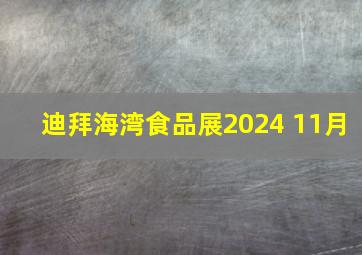 迪拜海湾食品展2024 11月